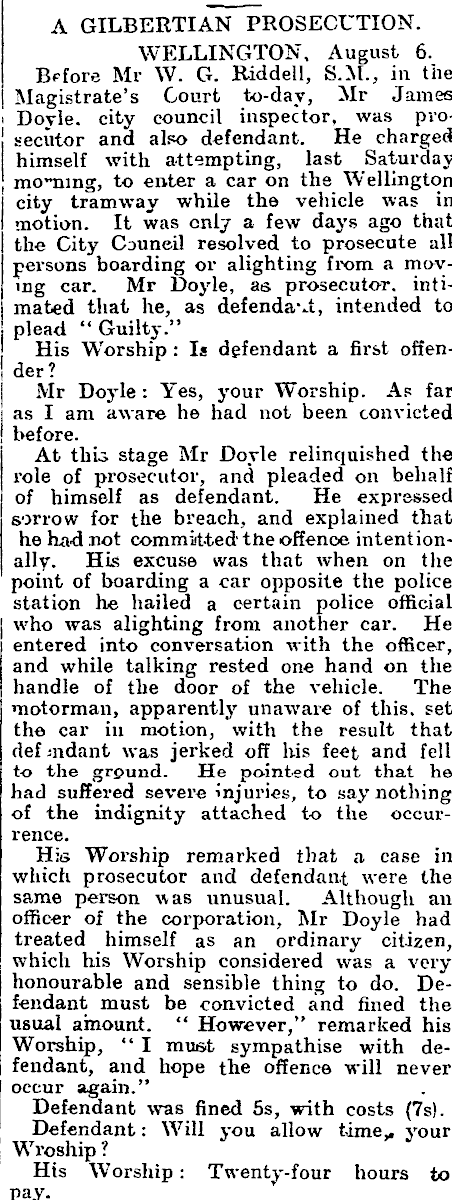 A GILBERTIAN PROSECUTION.

WELLINGTON, August 6.

Before Mr W. G. Riddell, S.M., in the Magistrate's Court to-day, Mr James Doyle. city council inspector, was prosecutor and also defendant. He charged himself with attempting, last Saturday morning, to enter a car on the Wellington city tramway while the vehicle was in motion. It was only a few days ago that the City Council resolved to prosecute all persons boarding or alighting from a moving car. Mr Doyle, as prosecutor. intimated that he, as defendant, intended to plead "Guilty."

His Worship: Is defendant a first offender?

Mr Doyle: Yes, your Worship. As far as I am aware he had not been convicted before.

At this stage Mr Doyle relinquished the role of prosecutor, and pleaded on behalf of himself as defendant. He expressed sorrow for the breach, and explained that he had not committed the offence intentionally. His excuse was that when on the point of boarding a car opposite the police station he hailed a certain police official who was alighting from another car. He entered into conversation with the officer, and while talking rested one hand on the handle of the door of the vehicle. The motorman, apparently unaware of this. set the car in motion, with the result that defendant was jerked off his feet and fell to the ground. He pointed out that he had suffered severe injuries, to say nothing of the indignity attached to the occurrence.

His Worship remarked that a case in which prosecutor and defendant were the same person was unusual. Although an officer of the corporation, Mr Doyle had treated himself as an ordinary citizen, which his Worship considered was a very honourable and sensible thing to do. Defendant must be convicted and fined the usual amount. "However," remarked his Worship, "I must sympathise with defendant, and hope the offence will never occur again."

Defendant was fined 5s, with costs (7s).

Defendant: Will you allow time, your Wroship?

His Worship: Twenty-four hours to pay.